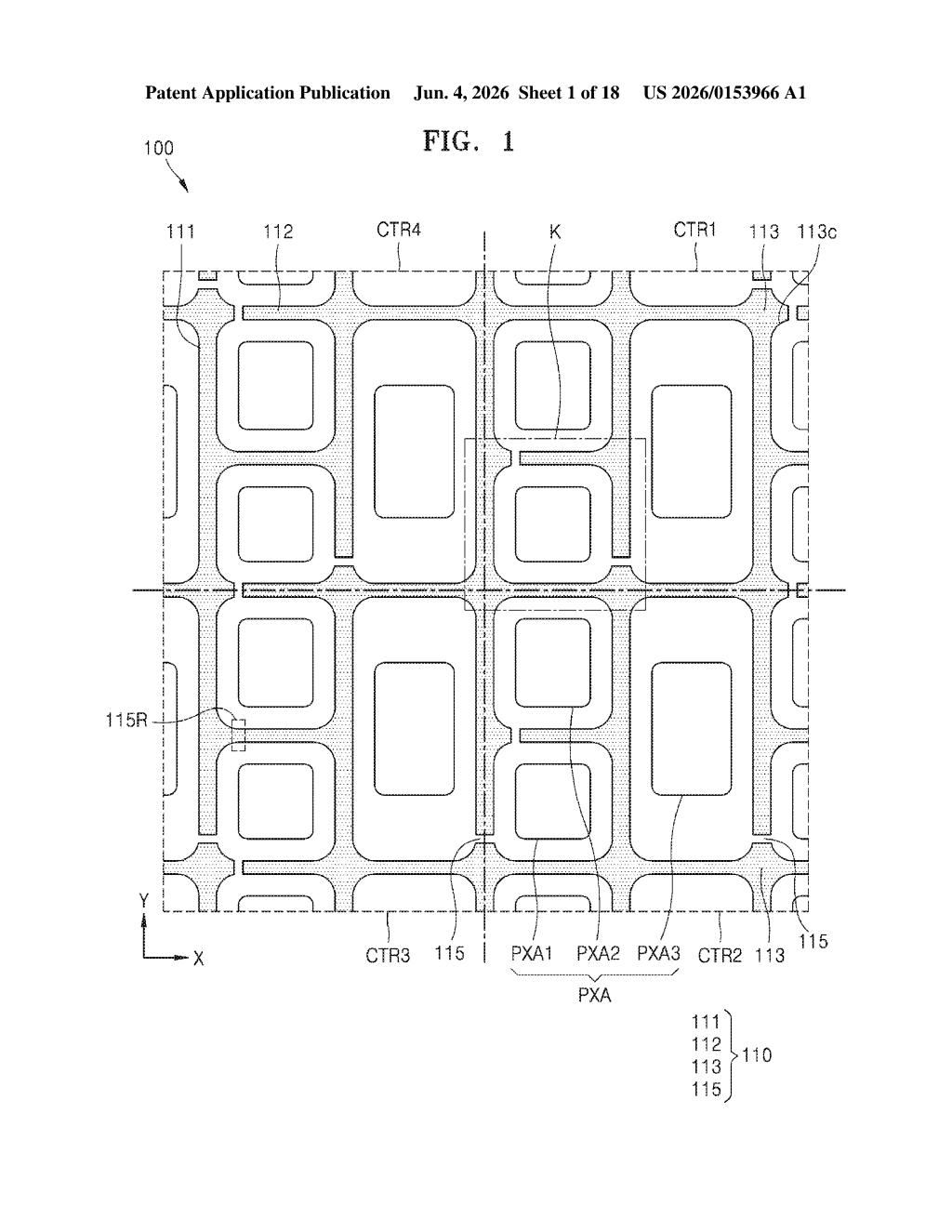 Patent Application Publication Jun. 4, 2026 Sheet 1 of 18 US 2026/0153966 A1

FIG. 1

100

111 112 CTR4 K CTR1 113 113c

115R

Y

X

CTR3 115 PXA1 PXA2 PXA3 CTR2 113 115

PXA

111
112
113
115
110